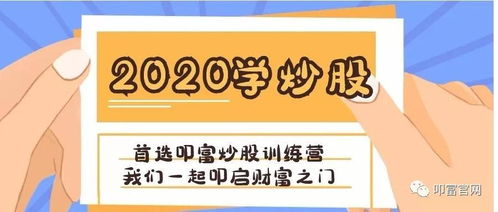 2020学炒股

首选叩富炒股训练营
我们一起叩启财富之门

叩富官网